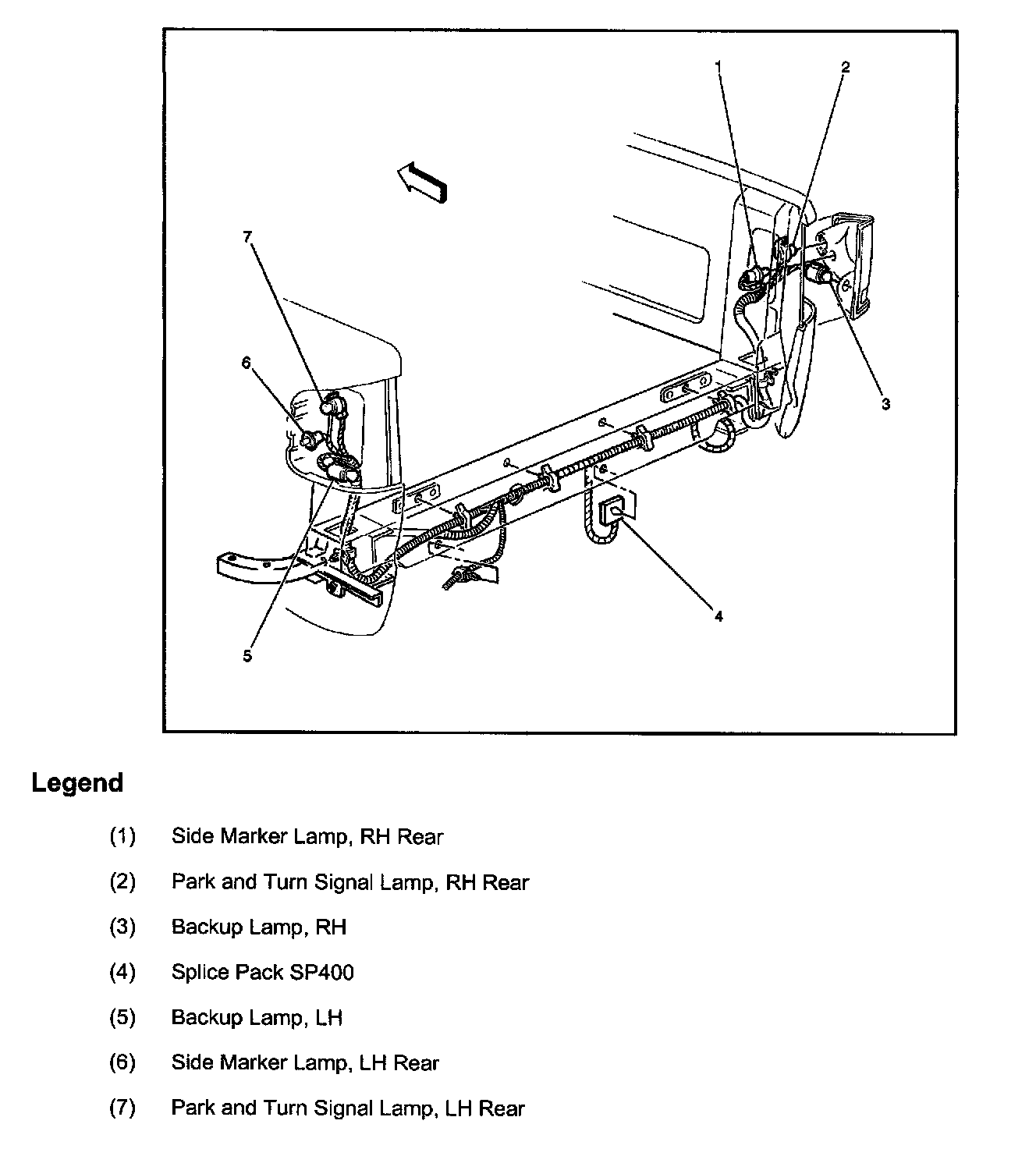 1
2
7
6
3
4
5

Legend

(1) Side Marker Lamp, RH Rear

(2) Park and Turn Signal Lamp, RH Rear

(3) Backup Lamp, RH

(4) Splice Pack SP400

(5) Backup Lamp, LH

(6) Side Marker Lamp, LH Rear

(7) Park and Turn Signal Lamp, LH Rear